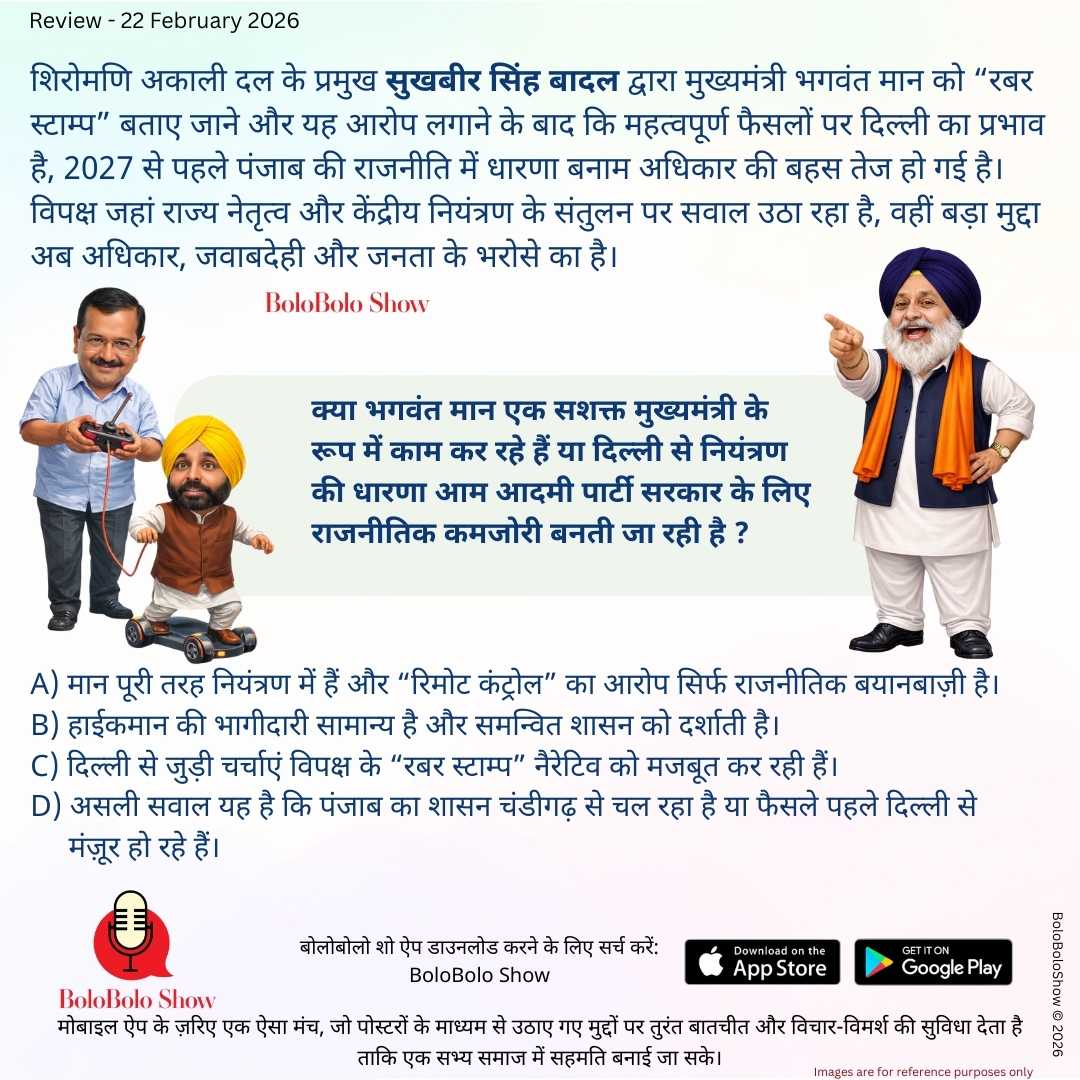 Review - 22 February 2026

शिरोमणि अकाली दल के प्रमुख सुखबीर सिंह बादल द्वारा मुख्यमंत्री भगवंत मान को "रबर स्टाम्प" बताए जाने और यह आरोप लगाने के बाद कि महत्वपूर्ण फैसलों पर दिल्ली का प्रभाव है, 2027 से पहले पंजाब की राजनीति में धारणा बनाम अधिकार की बहस तेज हो गई है। विपक्ष जहां राज्य नेतृत्व और केंद्रीय नियंत्रण के संतुलन पर सवाल उठा रहा है, वहीं बड़ा मुद्दा अब अधिकार, जवाबदेही और जनता के भरोसे का है।

BoloBolo Show

क्या भगवंत मान एक सशक्त मुख्यमंत्री के रूप में काम कर रहे हैं या दिल्ली से नियंत्रण की धारणा आम आदमी पार्टी सरकार के लिए राजनीतिक कमजोरी बनती जा रही है ?

A) मान पूरी तरह नियंत्रण में हैं और "रिमोट कंट्रोल" का आरोप सिर्फ राजनीतिक बयानबाज़ी है।
B) हाईकमान की भागीदारी सामान्य है और समन्वित शासन को दर्शाती है।
C) दिल्ली से जुड़ी चर्चाएं विपक्ष के "रबर स्टाम्प" नैरेटिव को मजबूत कर रही हैं।
D) असली सवाल यह है कि पंजाब का शासन चंडीगढ़ से चल रहा है या फैसले पहले दिल्ली से मंज़ूर हो रहे हैं।

BoloBolo Show

बोलोबोलो शो ऐप डाउनलोड करने के लिए सर्च करें:
BoloBolo Show

Download on the App Store

GET IT ON Google Play

मोबाइल ऐप के ज़रिए एक ऐसा मंच, जो पोस्टरों के माध्यम से उठाए गए मुद्दों पर तुरंत बातचीत और विचार-विमर्श की सुविधा देता है ताकि एक सभ्य समाज में सहमति बनाई जा सके।

Images are for reference purposes only

BoloBoloShow © 2026